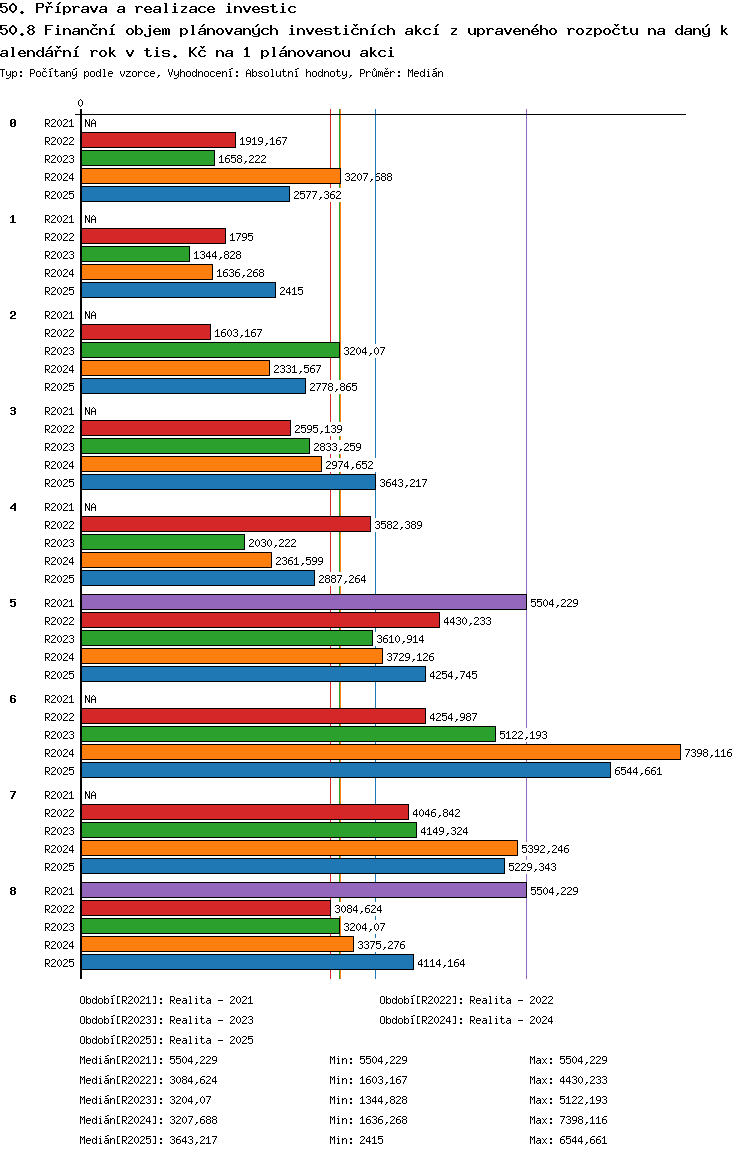 50. Příprava a realizace investic
50.8 Finanční objem plánovaných investičních akcí z upraveného rozpočtu na daný kalendářní rok v tis. Kč na 1 plánovanou akci
Typ: Počítaný podle vzorce, Vyhodnocení: Absolutní hodnoty, Průměr: Medián

0

0
R2021 NA
R2022 1919,167
R2023 1658,222
R2024 3207,688
R2025 2577,362

1
R2021 NA
R2022 1795
R2023 1344,828
R2024 1636,268
R2025 2415

2
R2021 NA
R2022 1603,167
R2023 3204,07
R2024 2331,567
R2025 2778,865

3
R2021 NA
R2022 2595,139
R2023 2833,259
R2024 2974,652
R2025 3643,217

4
R2021 NA
R2022 3582,389
R2023 2030,222
R2024 2361,599
R2025 2887,264

5
R2021 5504,229
R2022 4430,233
R2023 3610,914
R2024 3729,126
R2025 4254,745

6
R2021 NA
R2022 4254,987
R2023 5122,193
R2024 7398,116
R2025 6544,661

7
R2021 NA
R2022 4046,842
R2023 4149,324
R2024 5392,246
R2025 5229,343

8
R2021 5504,229
R2022 3084,624
R2023 3204,07
R2024 3375,276
R2025 4114,164

Období[R2021]: Realita - 2021
Období[R2022]: Realita - 2022
Období[R2023]: Realita - 2023
Období[R2024]: Realita - 2024
Období[R2025]: Realita - 2025

Medián[R2021]: 5504,229 Min: 5504,229 Max: 5504,229
Medián[R2022]: 3084,624 Min: 1603,167 Max: 4430,233
Medián[R2023]: 3204,07 Min: 1344,828 Max: 5122,193
Medián[R2024]: 3207,688 Min: 1636,268 Max: 7398,116
Medián[R2025]: 3643,217 Min: 2415 Max: 6544,661